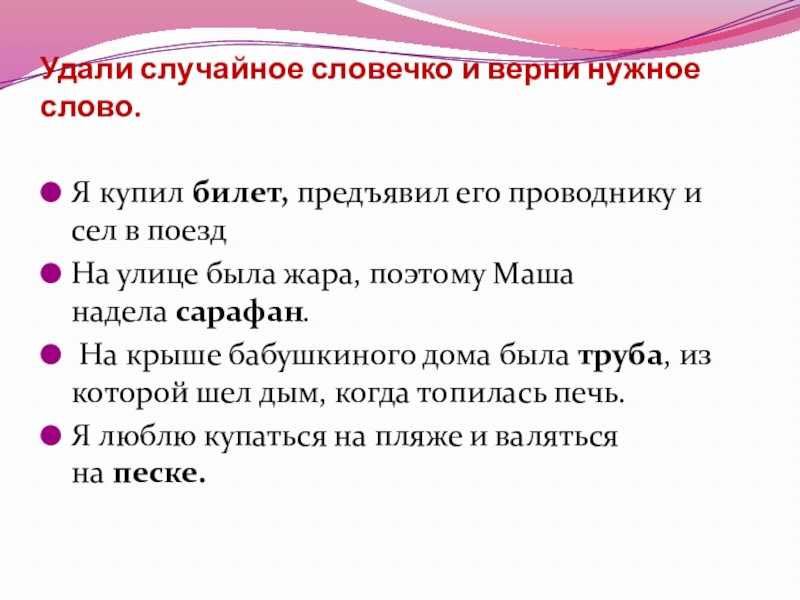 Удали случайное словечко и верни нужное слово.

• Я купил билет, предъявил его проводнику и сел в поезд
• На улице была жара, поэтому Маша надела сарафан.
• На крыше бабушкиного дома была труба, из которой шел дым, когда топилась печь.
• Я люблю купаться на пляже и валяться на песке.